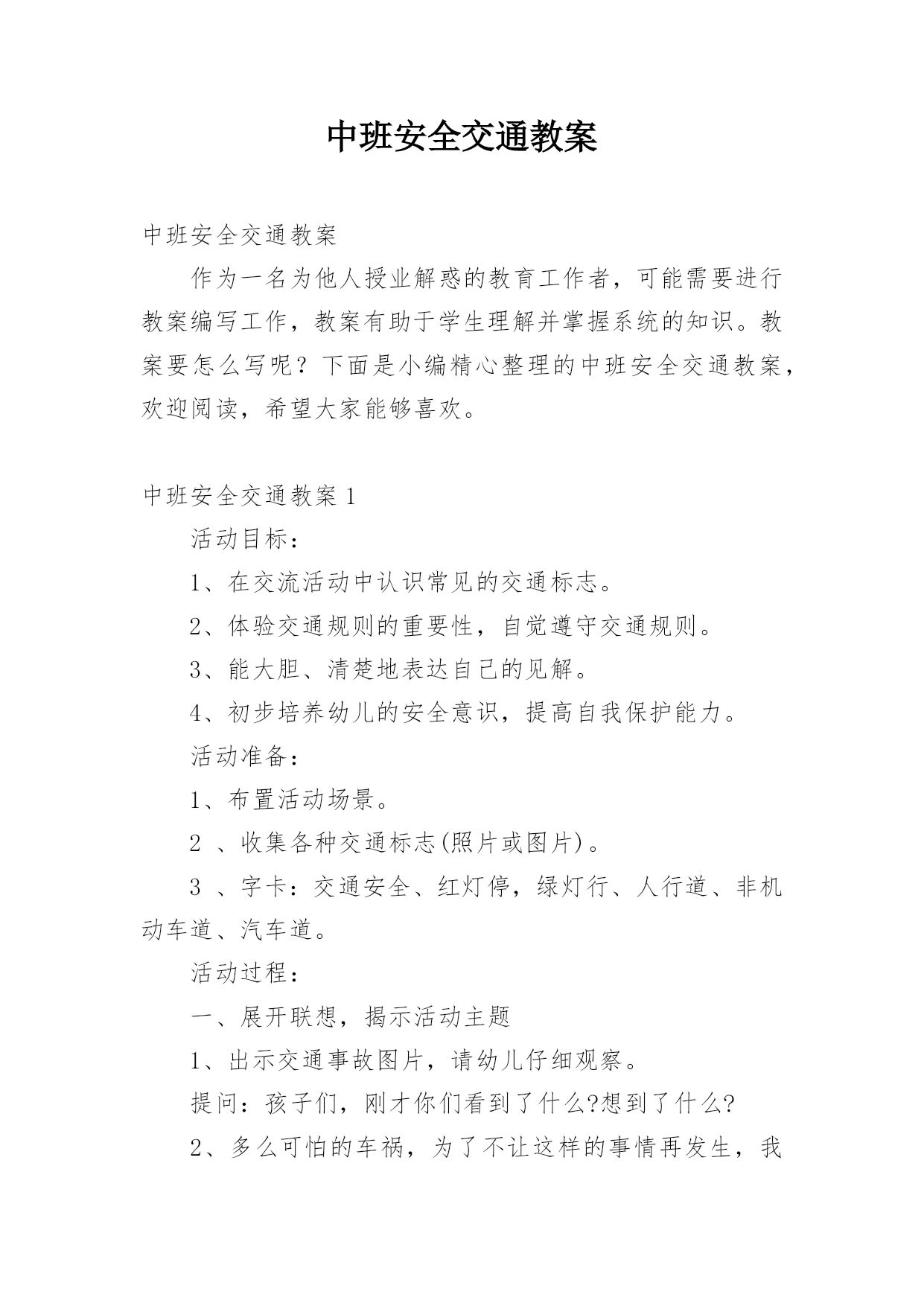 中班安全交通教案

中班安全交通教案

作为一名为他人授业解惑的教育工作者，可能需要进行教案编写工作，教案有助于学生理解并掌握系统的知识。教案要怎么写呢？下面是小编精心整理的中班安全交通教案，欢迎阅读，希望大家能够喜欢。

中班安全交通教案 1

活动目标：

1、在交流活动中认识常见的交通标志。

2、体验交通规则的重要性，自觉遵守交通规则。

3、能大胆、清楚地表达自己的见解。

4、初步培养幼儿的安全意识，提高自我保护能力。

活动准备：

1、布置活动场景。

2 、收集各种交通标志(照片或图片)。

3 、字卡：交通安全、红灯停，绿灯行、人行道、非机动车道、汽车道。

活动过程：

一、展开联想，揭示活动主题

1、出示交通事故图片，请幼儿仔细观察。

提问：孩子们，刚才你们看到了什么?想到了什么?

2、多么可怕的车祸，为了不让这样的事情再发生，我